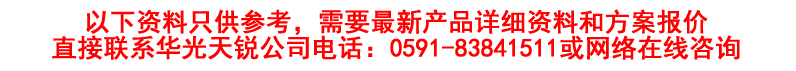 以下资料只供参考，需要最新产品详细资料和方案报价
直接联系华光天锐公司电话：0591-83841511或网络在线咨询